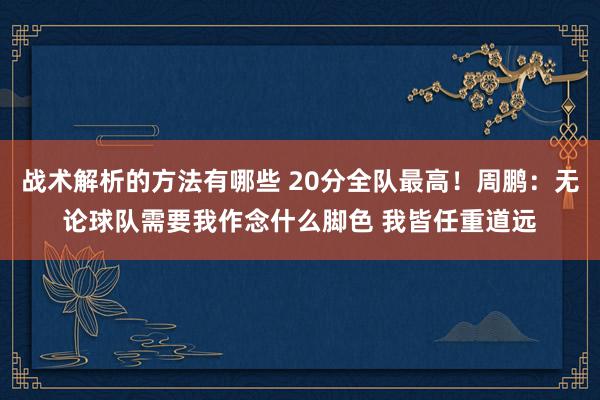 战术解析的方法有哪些 20分全队最高！周鹏：无论球队需要我作念什么脚色 我皆任重道远